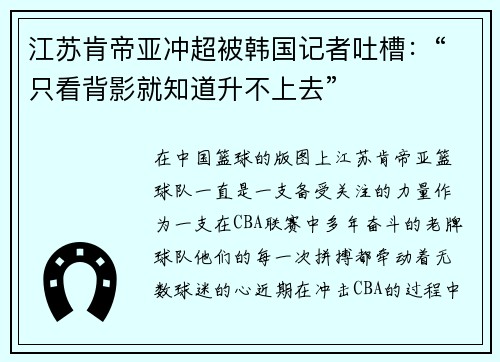 江苏肯帝亚冲超被韩国记者吐槽：“只看背影就知道升不上去”

在中国篮球的版图上江苏肯帝亚篮球队一直是一支备受关注的力量作为一支在CBA联赛中多年奋斗的老牌球队他们的每一次拼搏都牵动着无数球迷的心近期在冲击CBA的过程中